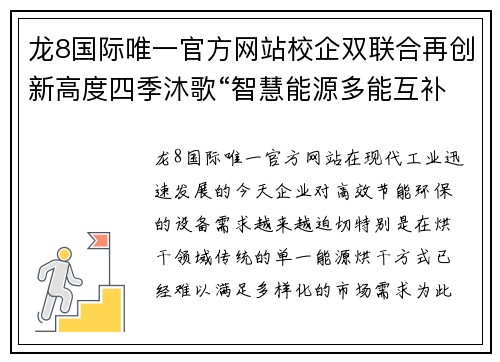 龙8国际唯一官方网站校企双联合再创新高度四季沐歌“智慧能源多能互补

龙8国际唯一官方网站在现代工业迅速发展的今天企业对高效节能环保的设备需求越来越迫切特别是在烘干领域传统的单一能源烘干方式已经难以满足多样化的市场需求为此